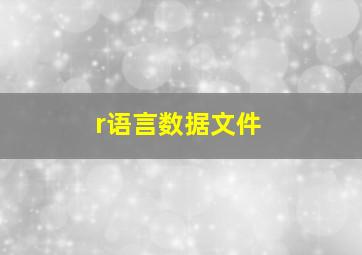 r语言数据文件